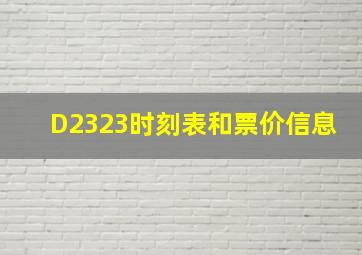 D2323时刻表和票价信息